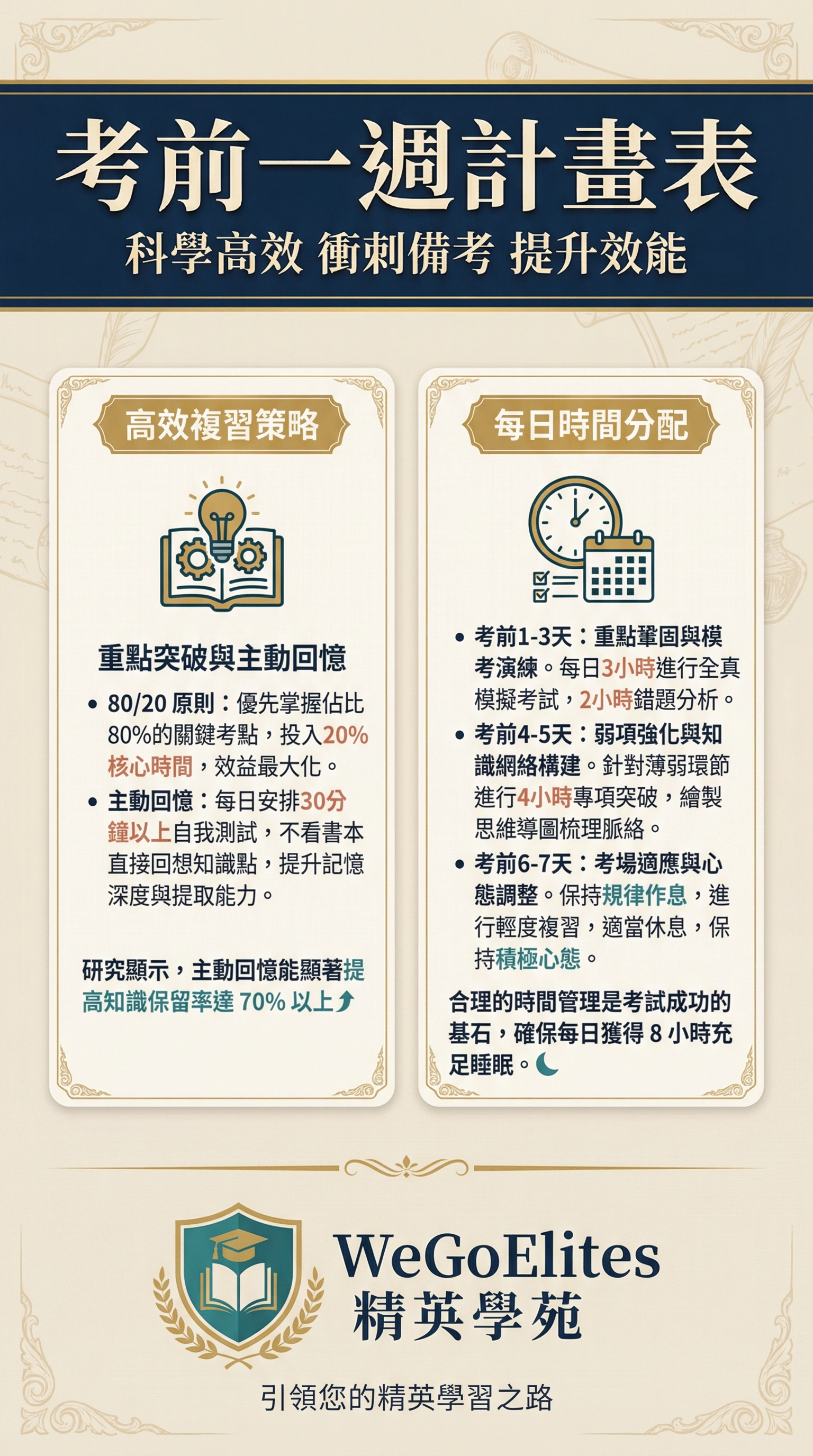 考前一週計畫表

科學高效 衝刺備考 提升效能

高效複習策略

重點突破與主動回憶

• 80/20原則：優先掌握佔比80%的關鍵考點，投入20%核心時間，效益最大化。
• 主動回憶：每日安排30分鐘以上自我測試，不看書本直接回想知識點，提升記憶深度與提取能力。

研究顯示，主動回憶能顯著提高知識保留率達70%以上

每日時間分配

• 考前1-3天：重點鞏固與模考演練。每日3小時進行全真模擬考試，2小時錯題分析。
• 考前4-5天：弱項強化與知識網絡構建。針對薄弱環節進行4小時專項突破，繪製思維導圖梳理脈絡。
• 考前6-7天：考場適應與心態調整。保持規律作息，進行輕度複習，適當休息，保持積極心態。

合理的時間管理是考試成功的基石，確保每日獲得8小時充足睡眠。

WeGoElites
精英學苑

引領您的精英學習之路